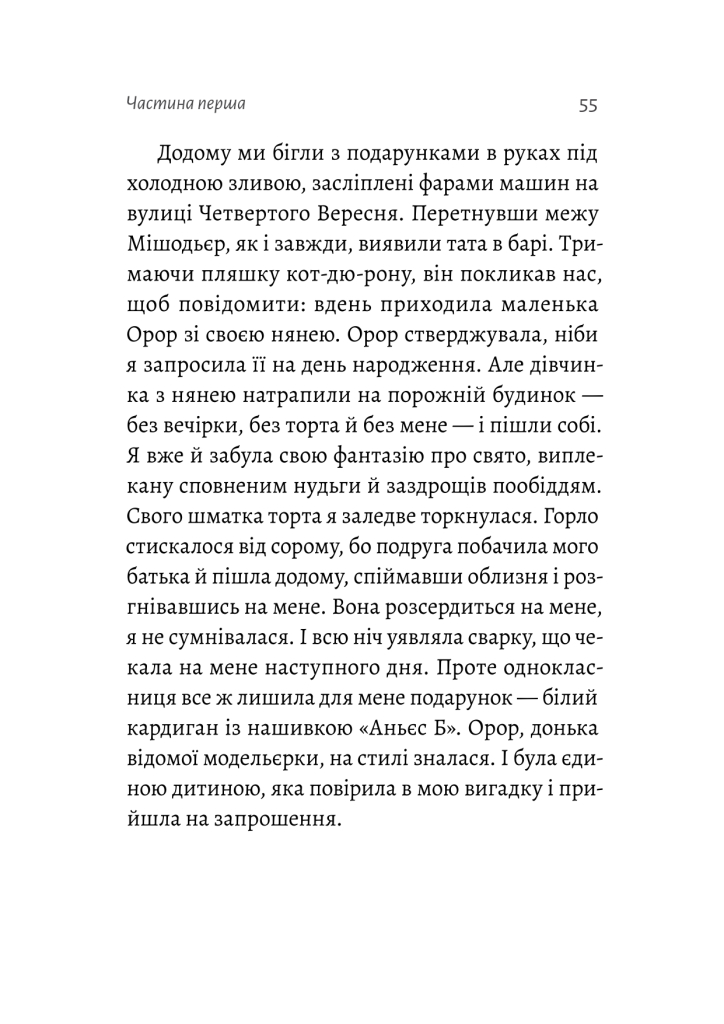 Частина перша 55

Додому ми бігли з подарунками в руках під холодною зливою, засліплені фарами машин на вулиці Четвертого Вересня. Перетнувши межу Мішодьєр, як і завжди, виявили тата в барі. Тримаючи пляшку кот-дю-рону, він покликав нас, щоб повідомити: вдень приходила маленька Орор зі своєю нянею. Орор стверджувала, ніби я запросила її на день народження. Але дівчинка з нянею натрапили на порожній будинок — без вечірки, без торта й без мене — і пішли собі. Я вже й забула свою фантазію про свято, виплекану сповненим нудьги й заздрощів пообіддям. Свого шматка торта я заледве торкнулася. Горло стискалося від сорому, бо подруга побачила мого батька й пішла додому, спіймавши облизня і розгнівавшись на мене. Вона розсердиться на мене, я не сумнівалася. І всю ніч уявляла сварку, що чекала на мене наступного дня. Проте однокласниця все ж лишила для мене подарунок — білий кардиган із нашивкою «Аньєс Б». Орор, донька відомої модельєрки, на стилі зналася. І була єдиною дитиною, яка повірила в мою вигадку і прийшла на запрошення.